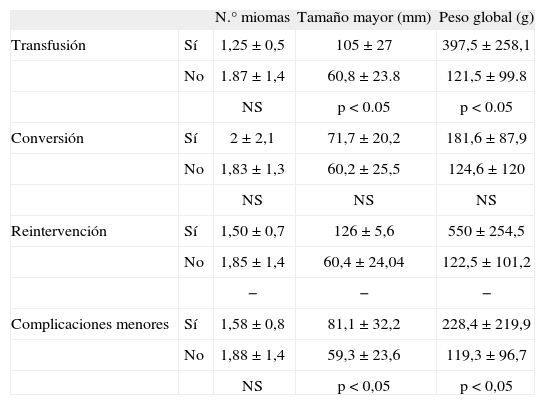 | | | N.° miomas | Tamaño mayor (mm) | Peso global (g) |
|---|---|---|---|---|
| Transfusión | Sí | 1,25 ± 0,5 | 105 ± 27 | 397,5 ± 258,1 |
| | No | 1.87 ± 1,4 | 60,8 ± 23.8 | 121,5 ± 99.8 |
| | | NS | p < 0.05 | p < 0.05 |
| Conversión | Sí | 2 ± 2,1 | 71,7 ± 20,2 | 181,6 ± 87,9 |
| | No | 1,83 ± 1,3 | 60,2 ± 25,5 | 124,6 ± 120 |
| | | NS | NS | NS |
| Reintervención | Sí | 1,50 ± 0,7 | 126 ± 5,6 | 550 ± 254,5 |
| | No | 1,85 ± 1,4 | 60,4 ± 24,04 | 122,5 ± 101,2 |
| | | – | – | – |
| Complicaciones menores | Sí | 1,58 ± 0,8 | 81,1 ± 32,2 | 228,4 ± 219,9 |
| | No | 1,88 ± 1,4 | 59,3 ± 23,6 | 119,3 ± 96,7 |
| | | NS | p < 0,05 | p < 0,05 |